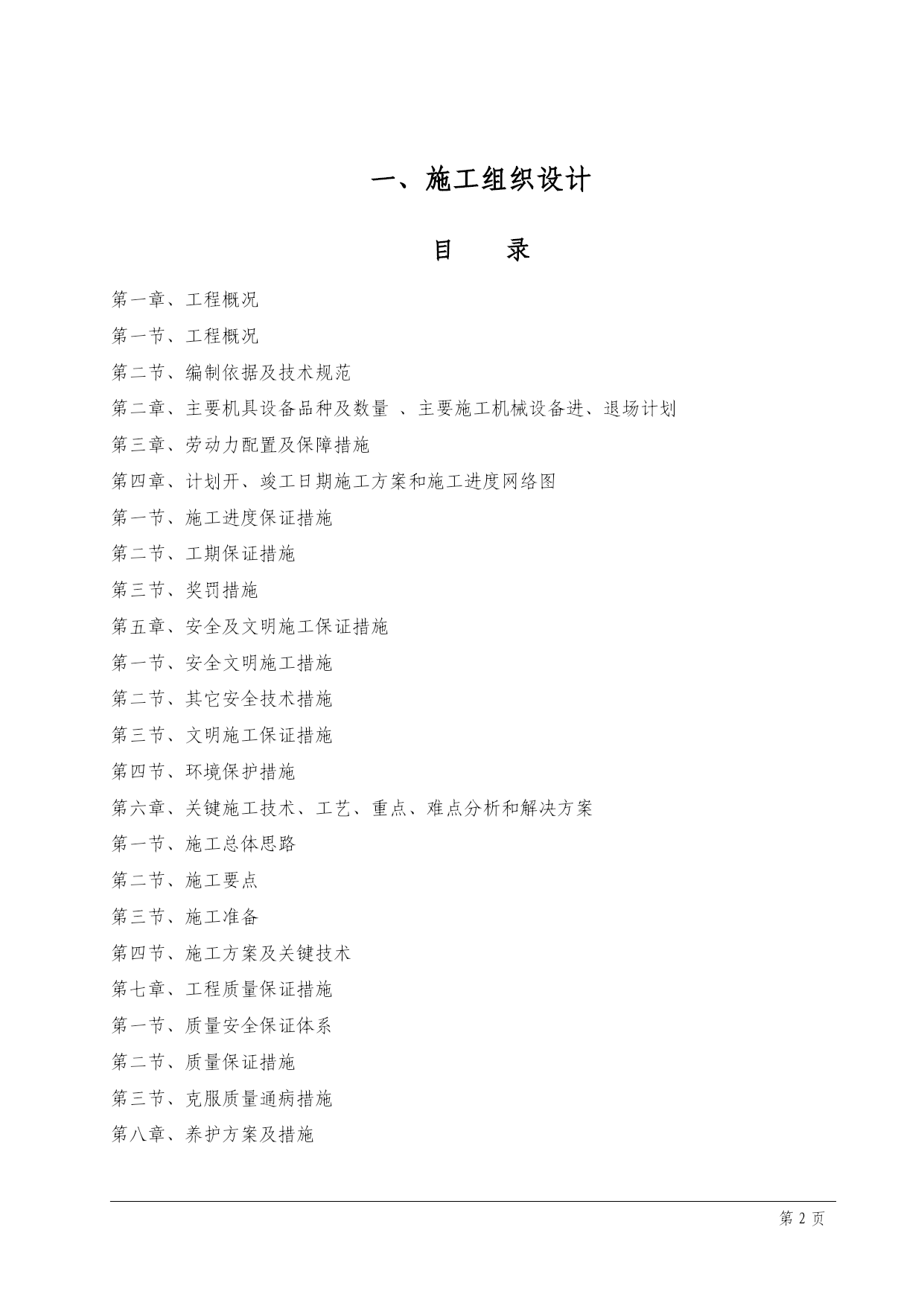 一、施工组织设计

目　录

第一章、工程概况

第一节、工程概况

第二节、编制依据及技术规范

第二章、主要机具设备品种及数量 、主要施工机械设备进、退场计划

第三章、劳动力配置及保障措施

第四章、计划开、竣工日期施工方案和施工进度网络图

第一节、施工进度保证措施

第二节、工期保证措施

第三节、奖罚措施

第五章、安全及文明施工保证措施

第一节、安全文明施工措施

第二节、其它安全技术措施

第三节、文明施工保证措施

第四节、环境保护措施

第六章、关键施工技术、工艺、重点、难点分析和解决方案

第一节、施工总体思路

第二节、施工要点

第三节、施工准备

第四节、施工方案及关键技术

第七章、工程质量保证措施

第一节、质量安全保证体系

第二节、质量保证措施

第三节、克服质量通病措施

第八章、养护方案及措施

第 2 页